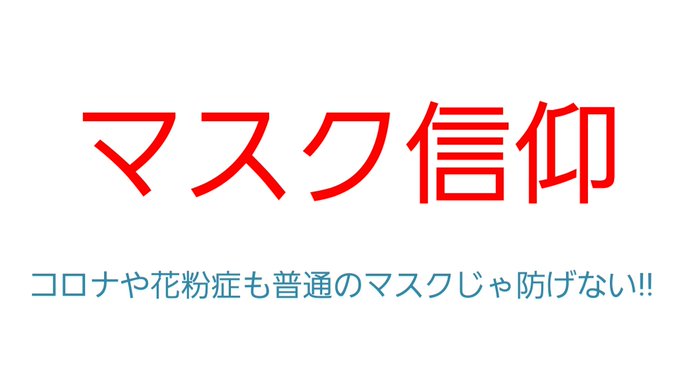 マスク信仰

コロナや花粉症も普通のマスクじゃ防げない!!